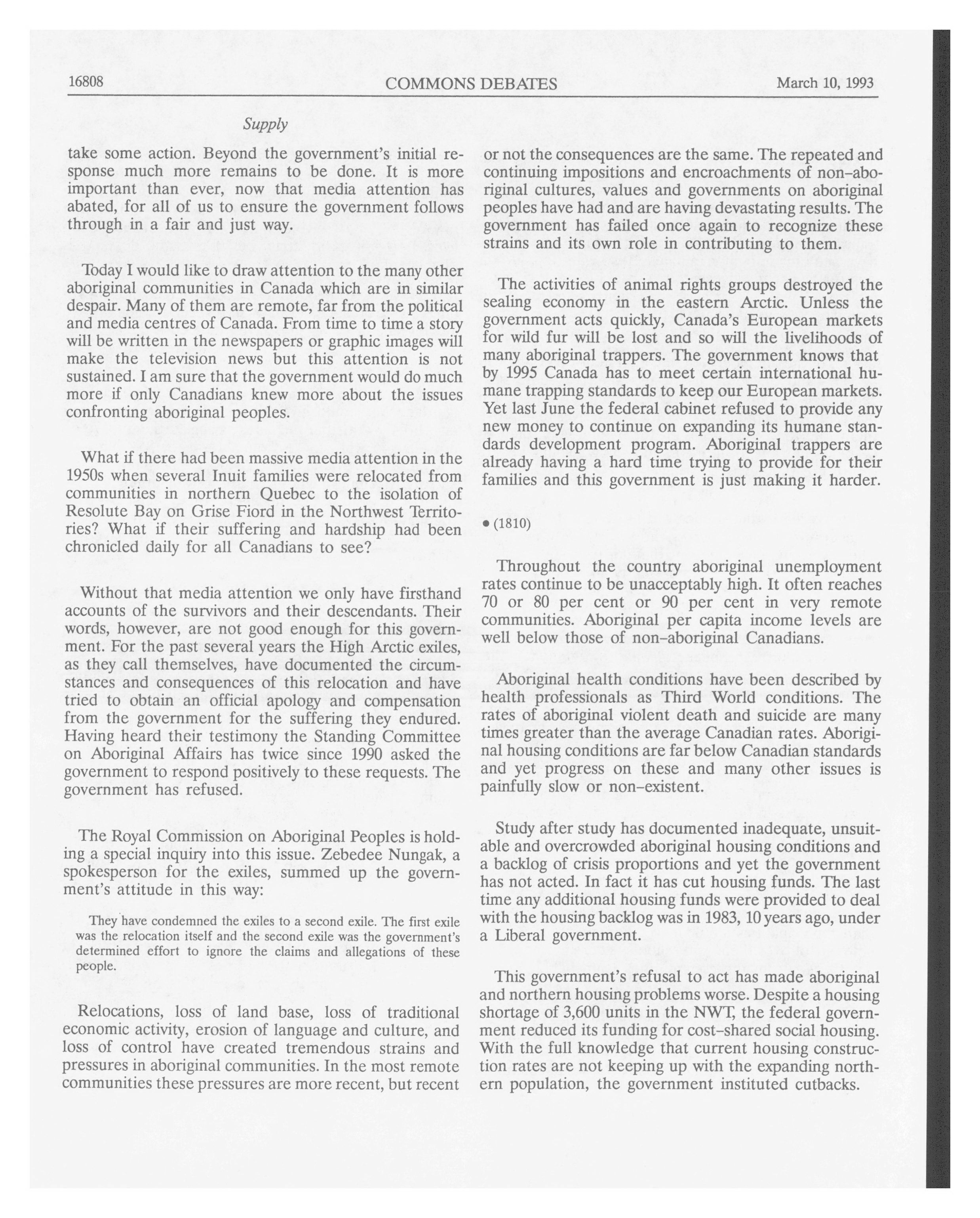 16808 COMMONS DEBATES March 10, 1993

Supply

take some action. Beyond the government's initial response much more remains to be done. It is more important than ever, now that media attention has abated, for all of us to ensure the government follows through in a fair and just way.

Today I would like to draw attention to the many other aboriginal communities in Canada which are in similar despair. Many of them are remote, far from the political and media centres of Canada. From time to time a story will be written in the newspapers or graphic images will make the television news but this attention is not sustained. I am sure that the government would do much more if only Canadians knew more about the issues confronting aboriginal peoples.

What if there had been massive media attention in the 1950s when several Inuit families were relocated from communities in northern Quebec to the isolation of Resolute Bay on Grise Fiord in the Northwest Territories? What if their suffering and hardship had been chronicled daily for all Canadians to see?

Without that media attention we only have firsthand accounts of the survivors and their descendants. Their words, however, are not good enough for this government. For the past several years the High Arctic exiles, as they call themselves, have documented the circumstances and consequences of this relocation and have tried to obtain an official apology and compensation from the government for the suffering they endured. Having heard their testimony the Standing Committee on Aboriginal Affairs has twice since 1990 asked the government to respond positively to these requests. The government has refused.

The Royal Commission on Aboriginal Peoples is holding a special inquiry into this issue. Zebedee Nungak, a spokesperson for the exiles, summed up the government's attitude in this way:

They have condemned the exiles to a second exile. The first exile was the relocation itself and the second exile was the government's determined effort to ignore the claims and allegations of these people.

Relocations, loss of land base, loss of traditional economic activity, erosion of language and culture, and loss of control have created tremendous strains and pressures in aboriginal communities. In the most remote communities these pressures are more recent, but recent or not the consequences are the same. The repeated and continuing impositions and encroachments of non-aboriginal cultures, values and governments on aboriginal peoples have had and are having devastating results. The government has failed once again to recognize these strains and its own role in contributing to them.

The activities of animal rights groups destroyed the sealing economy in the eastern Arctic. Unless the government acts quickly, Canada's European markets for wild fur will be lost and so will the livelihoods of many aboriginal trappers. The government knows that by 1995 Canada has to meet certain international humane trapping standards to keep our European markets. Yet last June the federal cabinet refused to provide any new money to continue on expanding its humane standards development program. Aboriginal trappers are already having a hard time trying to provide for their families and this government is just making it harder.

• (1810)

Throughout the country aboriginal unemployment rates continue to be unacceptably high. It often reaches 70 or 80 per cent or 90 per cent in very remote communities. Aboriginal per capita income levels are well below those of non-aboriginal Canadians.

Aboriginal health conditions have been described by health professionals as Third World conditions. The rates of aboriginal violent death and suicide are many times greater than the average Canadian rates. Aboriginal housing conditions are far below Canadian standards and yet progress on these and many other issues is painfully slow or non-existent.

Study after study has documented inadequate, unsuitable and overcrowded aboriginal housing conditions and a backlog of crisis proportions and yet the government has not acted. In fact it has cut housing funds. The last time any additional housing funds were provided to deal with the housing backlog was in 1983, 10 years ago, under a Liberal government.

This government's refusal to act has made aboriginal and northern housing problems worse. Despite a housing shortage of 3,600 units in the NWT, the federal government reduced its funding for cost-shared social housing. With the full knowledge that current housing construction rates are not keeping up with the expanding northern population, the government instituted cutbacks.